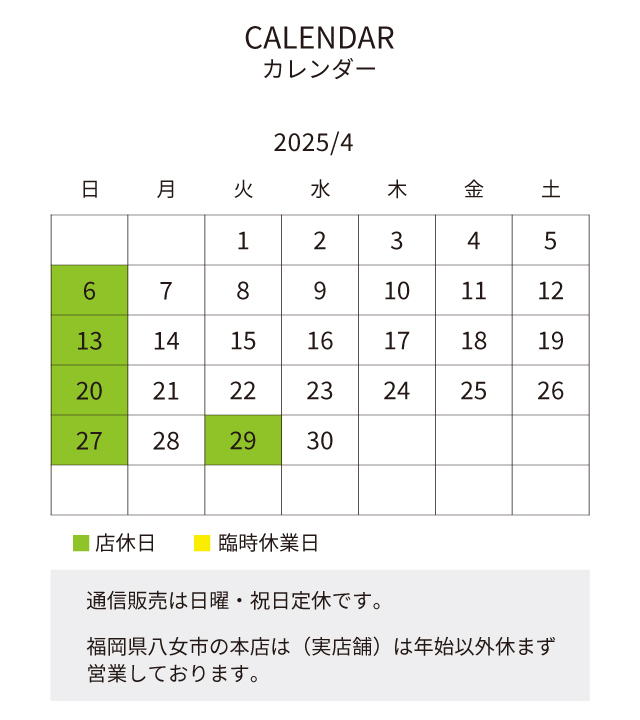 CALENDAR
カレンダー

2025/4

| 日 | 月 | 火 | 水 | 木 | 金 | 土 |
|---|---|---|---|---|---|---|
| | | 1 | 2 | 3 | 4 | 5 |
| 6 | 7 | 8 | 9 | 10 | 11 | 12 |
| 13 | 14 | 15 | 16 | 17 | 18 | 19 |
| 20 | 21 | 22 | 23 | 24 | 25 | 26 |
| 27 | 28 | 29 | 30 | | | |
| | | | | | | |

店休日 臨時休業日

通信販売は日曜・祝日定休です。

福岡県八女市の本店は（実店舗）は年始以外休まず営業しております。